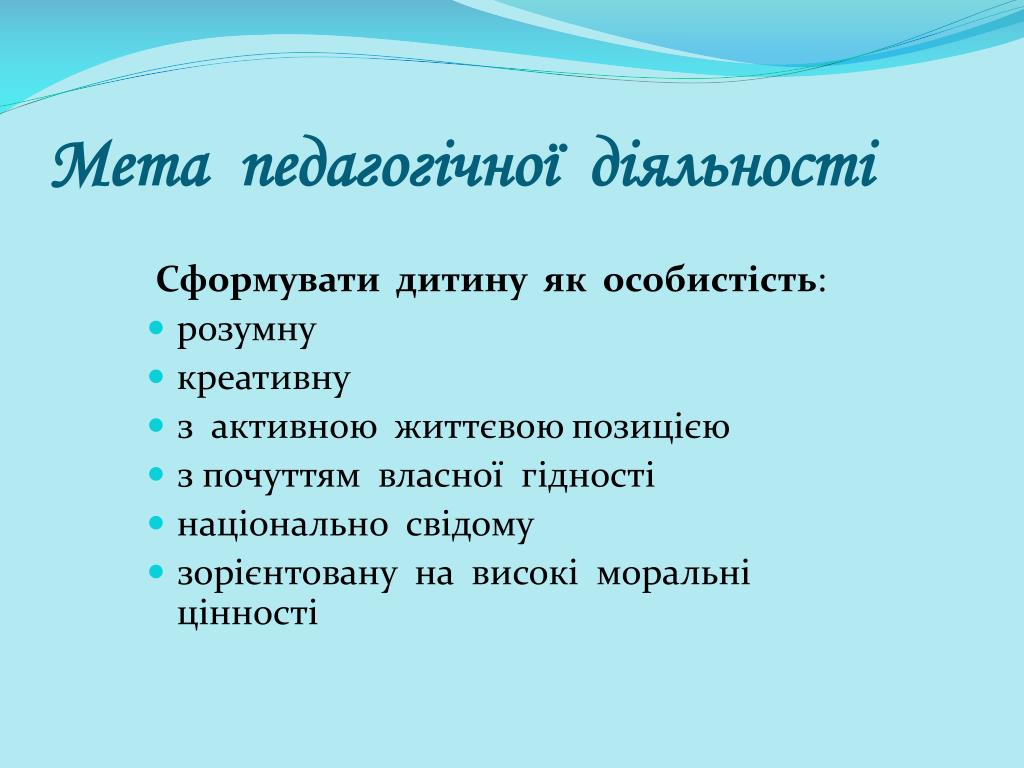 Мета педагогічної діяльності

Сформувати дитину як особистість:

- розумну
- креативну
- з активною життєвою позицією
- з почуттям власної гідності
- національно свідому
- зорієнтовану на високі моральні цінності